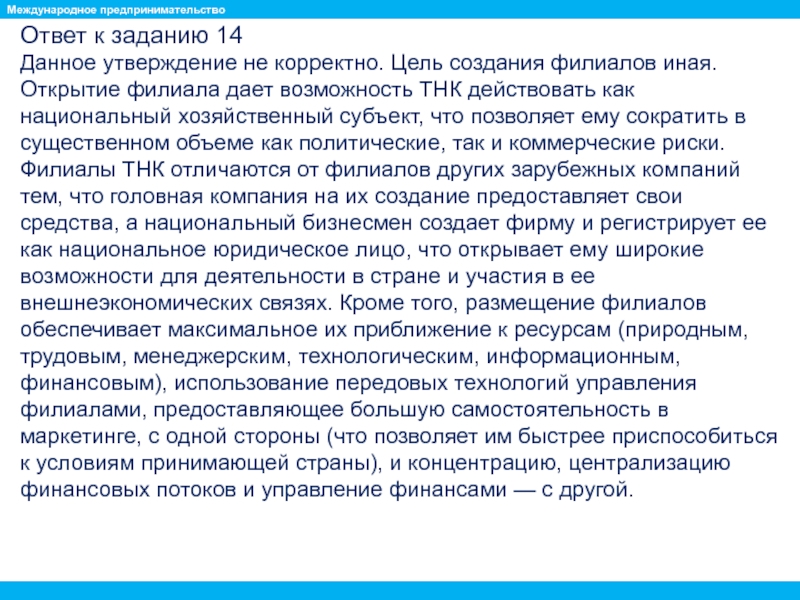 Международное предпринимательство

Ответ к заданию 14
Данное утверждение не корректно. Цель создания филиалов иная. Открытие филиала дает возможность ТНК действовать как национальный хозяйственный субъект, что позволяет ему сократить в существенном объеме как политические, так и коммерческие риски. Филиалы ТНК отличаются от филиалов других зарубежных компаний тем, что головная компания на их создание предоставляет свои средства, а национальный бизнесмен создает фирму и регистрирует ее как национальное юридическое лицо, что открывает ему широкие возможности для деятельности в стране и участия в ее внешнеэкономических связях. Кроме того, размещение филиалов обеспечивает максимальное их приближение к ресурсам (природным, трудовым, менеджерским, технологическим, информационным, финансовым), использование передовых технологий управления филиалами, предоставляющее большую самостоятельность в маркетинге, с одной стороны (что позволяет им быстрее приспособиться к условиям принимающей страны), и концентрацию, централизацию финансовых потоков и управление финансами — с другой.